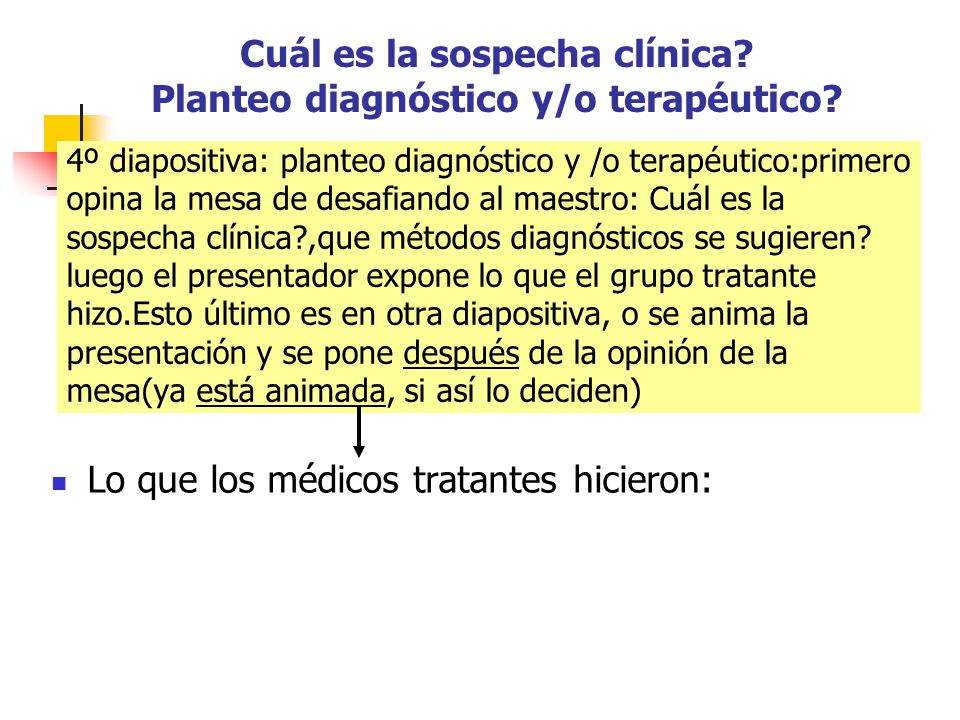 Cuál es la sospecha clínica?
Planteo diagnóstico y/o terapéutico?

4º diapositiva: planteo diagnóstico y /o terapéutico:primero opina la mesa de desafiando al maestro: Cuál es la sospecha clínica?,que métodos diagnósticos se sugieren? luego el presentador expone lo que el grupo tratante hizo.Esto último es en otra diapositiva, o se anima la presentación y se pone después de la opinión de la mesa(ya está animada, si así lo deciden)

Lo que los médicos tratantes hicieron: